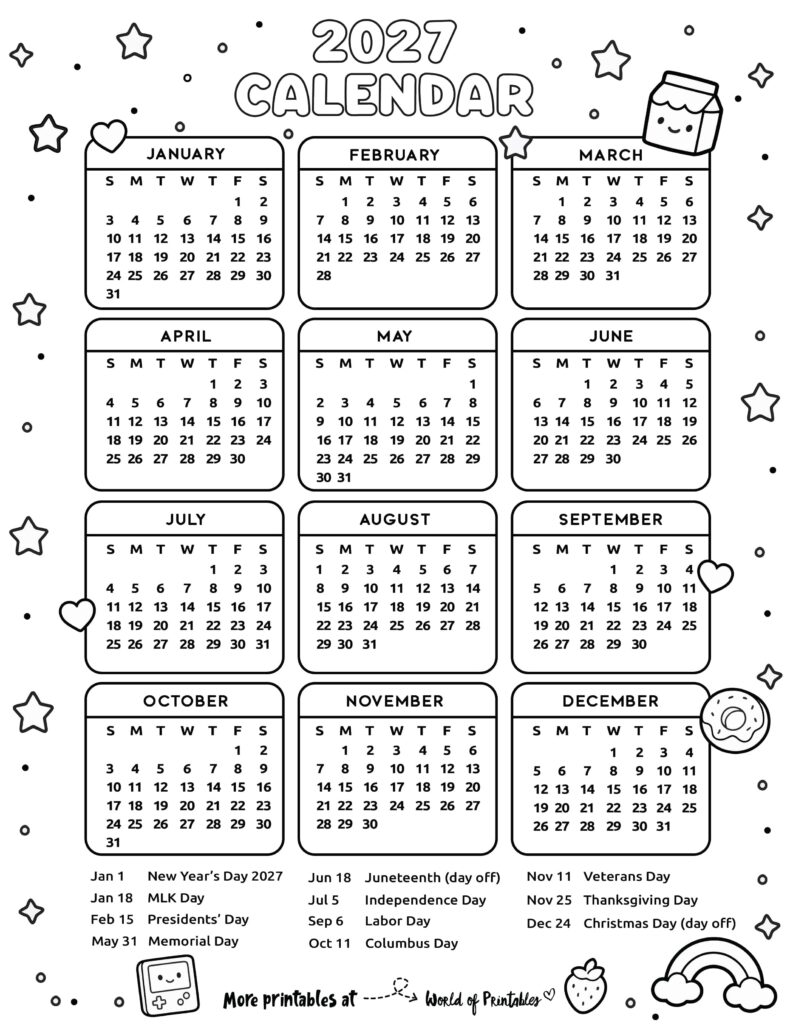 2027 CALENDAR

JANUARY
| S | M | T | W | T | F | S |
|---|---|---|---|---|---|---|
| | | | | | 1 | 2 |
| 3 | 4 | 5 | 6 | 7 | 8 | 9 |
| 10 | 11 | 12 | 13 | 14 | 15 | 16 |
| 17 | 18 | 19 | 20 | 21 | 22 | 23 |
| 24 | 25 | 26 | 27 | 28 | 29 | 30 |
| 31 | | | | | | |

FEBRUARY
| S | M | T | W | T | F | S |
|---|---|---|---|---|---|---|
| | 1 | 2 | 3 | 4 | 5 | 6 |
| 7 | 8 | 9 | 10 | 11 | 12 | 13 |
| 14 | 15 | 16 | 17 | 18 | 19 | 20 |
| 21 | 22 | 23 | 24 | 25 | 26 | 27 |
| 28 | | | | | | |

MARCH
| S | M | T | W | T | F | S |
|---|---|---|---|---|---|---|
| | 1 | 2 | 3 | 4 | 5 | 6 |
| 7 | 8 | 9 | 10 | 11 | 12 | 13 |
| 14 | 15 | 16 | 17 | 18 | 19 | 20 |
| 21 | 22 | 23 | 24 | 25 | 26 | 27 |
| 28 | 29 | 30 | 31 | | | |

APRIL
| S | M | T | W | T | F | S |
|---|---|---|---|---|---|---|
| | | | | 1 | 2 | 3 |
| 4 | 5 | 6 | 7 | 8 | 9 | 10 |
| 11 | 12 | 13 | 14 | 15 | 16 | 17 |
| 18 | 19 | 20 | 21 | 22 | 23 | 24 |
| 25 | 26 | 27 | 28 | 29 | 30 | |

MAY
| S | M | T | W | T | F | S |
|---|---|---|---|---|---|---|
| | | | | | | 1 |
| 2 | 3 | 4 | 5 | 6 | 7 | 8 |
| 9 | 10 | 11 | 12 | 13 | 14 | 15 |
| 16 | 17 | 18 | 19 | 20 | 21 | 22 |
| 23 | 24 | 25 | 26 | 27 | 28 | 29 |
| 30 | 31 | | | | | |

JUNE
| S | M | T | W | T | F | S |
|---|---|---|---|---|---|---|
| | | 1 | 2 | 3 | 4 | 5 |
| 6 | 7 | 8 | 9 | 10 | 11 | 12 |
| 13 | 14 | 15 | 16 | 17 | 18 | 19 |
| 20 | 21 | 22 | 23 | 24 | 25 | 26 |
| 27 | 28 | 29 | 30 | | | |

JULY
| S | M | T | W | T | F | S |
|---|---|---|---|---|---|---|
| | | | | 1 | 2 | 3 |
| 4 | 5 | 6 | 7 | 8 | 9 | 10 |
| 11 | 12 | 13 | 14 | 15 | 16 | 17 |
| 18 | 19 | 20 | 21 | 22 | 23 | 24 |
| 25 | 26 | 27 | 28 | 29 | 30 | 31 |

AUGUST
| S | M | T | W | T | F | S |
|---|---|---|---|---|---|---|
| 1 | 2 | 3 | 4 | 5 | 6 | 7 |
| 8 | 9 | 10 | 11 | 12 | 13 | 14 |
| 15 | 16 | 17 | 18 | 19 | 20 | 21 |
| 22 | 23 | 24 | 25 | 26 | 27 | 28 |
| 29 | 30 | 31 | | | | |

SEPTEMBER
| S | M | T | W | T | F | S |
|---|---|---|---|---|---|---|
| | | | 1 | 2 | 3 | 4 |
| 5 | 6 | 7 | 8 | 9 | 10 | 11 |
| 12 | 13 | 14 | 15 | 16 | 17 | 18 |
| 19 | 20 | 21 | 22 | 23 | 24 | 25 |
| 26 | 27 | 28 | 29 | 30 | | |

OCTOBER
| S | M | T | W | T | F | S |
|---|---|---|---|---|---|---|
| | | | | | 1 | 2 |
| 3 | 4 | 5 | 6 | 7 | 8 | 9 |
| 10 | 11 | 12 | 13 | 14 | 15 | 16 |
| 17 | 18 | 19 | 20 | 21 | 22 | 23 |
| 24 | 25 | 26 | 27 | 28 | 29 | 30 |
| 31 | | | | | | |

NOVEMBER
| S | M | T | W | T | F | S |
|---|---|---|---|---|---|---|
| | 1 | 2 | 3 | 4 | 5 | 6 |
| 7 | 8 | 9 | 10 | 11 | 12 | 13 |
| 14 | 15 | 16 | 17 | 18 | 19 | 20 |
| 21 | 22 | 23 | 24 | 25 | 26 | 27 |
| 28 | 29 | 30 | | | | |

DECEMBER
| S | M | T | W | T | F | S |
|---|---|---|---|---|---|---|
| | | | 1 | 2 | 3 | 4 |
| 5 | 6 | 7 | 8 | 9 | 10 | 11 |
| 12 | 13 | 14 | 15 | 16 | 17 | 18 |
| 19 | 20 | 21 | 22 | 23 | 24 | 25 |
| 26 | 27 | 28 | 29 | 30 | 31 | |

Jan 1 New Year's Day 2027
Jan 18 MLK Day
Feb 15 Presidents' Day
May 31 Memorial Day

Jun 18 Juneteenth (day off)
Jul 5 Independence Day
Sep 6 Labor Day
Oct 11 Columbus Day

Nov 11 Veterans Day
Nov 25 Thanksgiving Day
Dec 24 Christmas Day (day off)

More printables at World of Printables